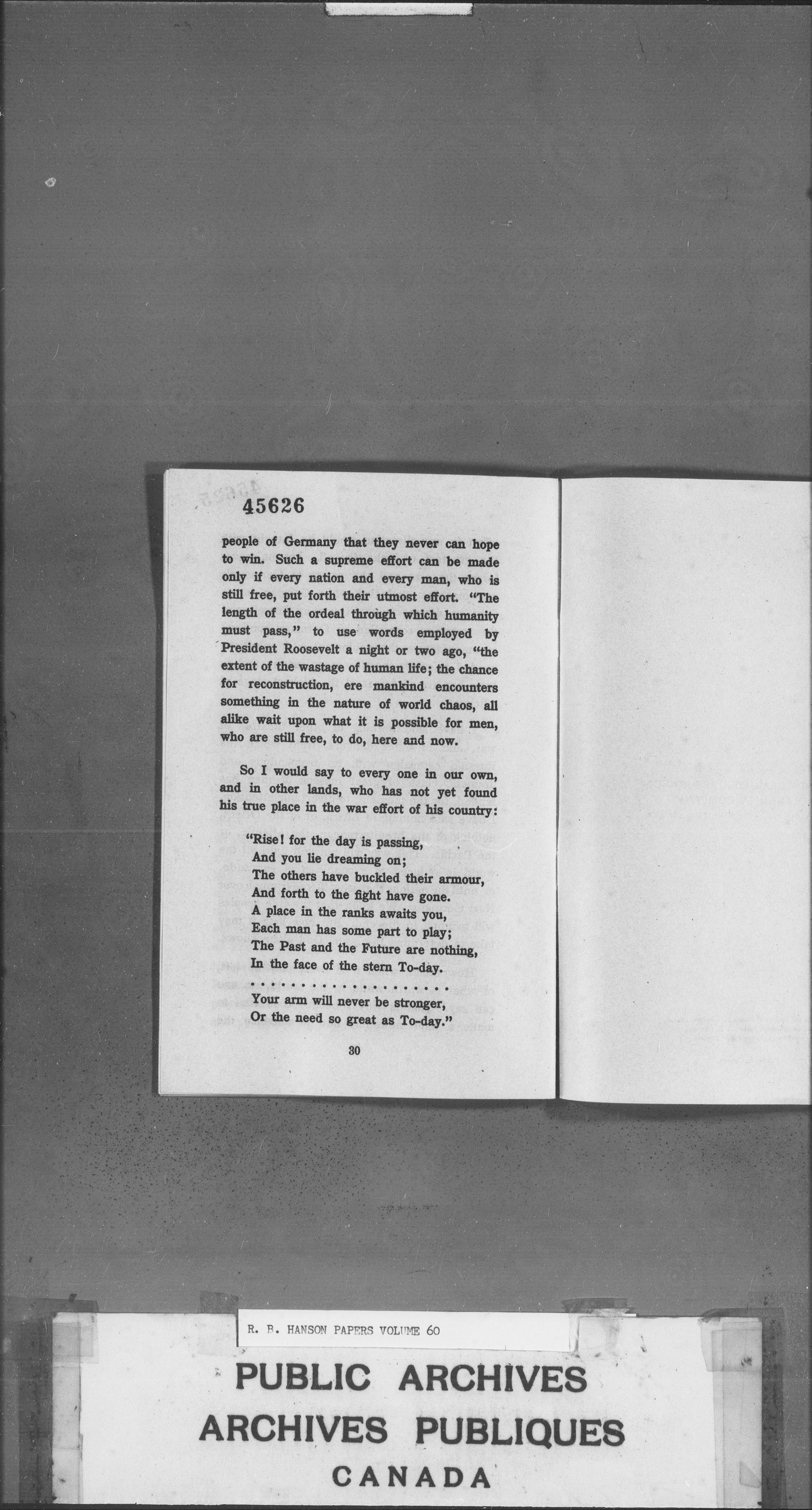 45626

people of Germany that they never can hope to win. Such a supreme effort can be made only if every nation and every man, who is still free, put forth their utmost effort. "The length of the ordeal through which humanity must pass," to use words employed by President Roosevelt a night or two ago, "the extent of the wastage of human life; the chance for reconstruction, ere mankind encounters something in the nature of world chaos, all alike wait upon what it is possible for men, who are still free, to do, here and now.

So I would say to every one in our own, and in other lands, who has not yet found his true place in the war effort of his country:

"Rise! for the day is passing,
And you lie dreaming on;
The others have buckled their armour,
And forth to the fight have gone.
A place in the ranks awaits you,
Each man has some part to play;
The Past and the Future are nothing,
In the face of the stern To-day.
. . . . . . . . . . . . . . . . . . . .
Your arm will never be stronger,
Or the need so great as To-day."

30

R. B. HANSON PAPERS VOLUME 60

PUBLIC ARCHIVES
ARCHIVES PUBLIQUES
CANADA